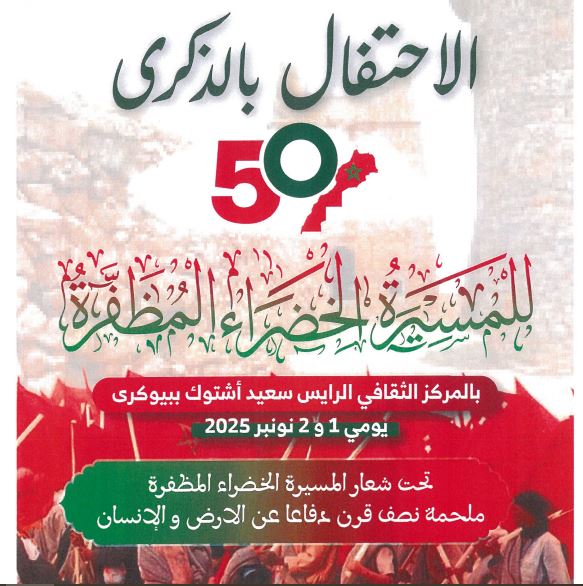 الاحتفال بالذكرى

50

للمسيرة الخضراء المظفرة

بالمركز الثقافي الرايس سعيد أشتوك ببيوكرى

يومي 1 و 2 نونبر 2025

تحت شعار المسيرة الخضراء المظفرة
ملحمة نصف قرن دفاعا عن الارض و الإنسان